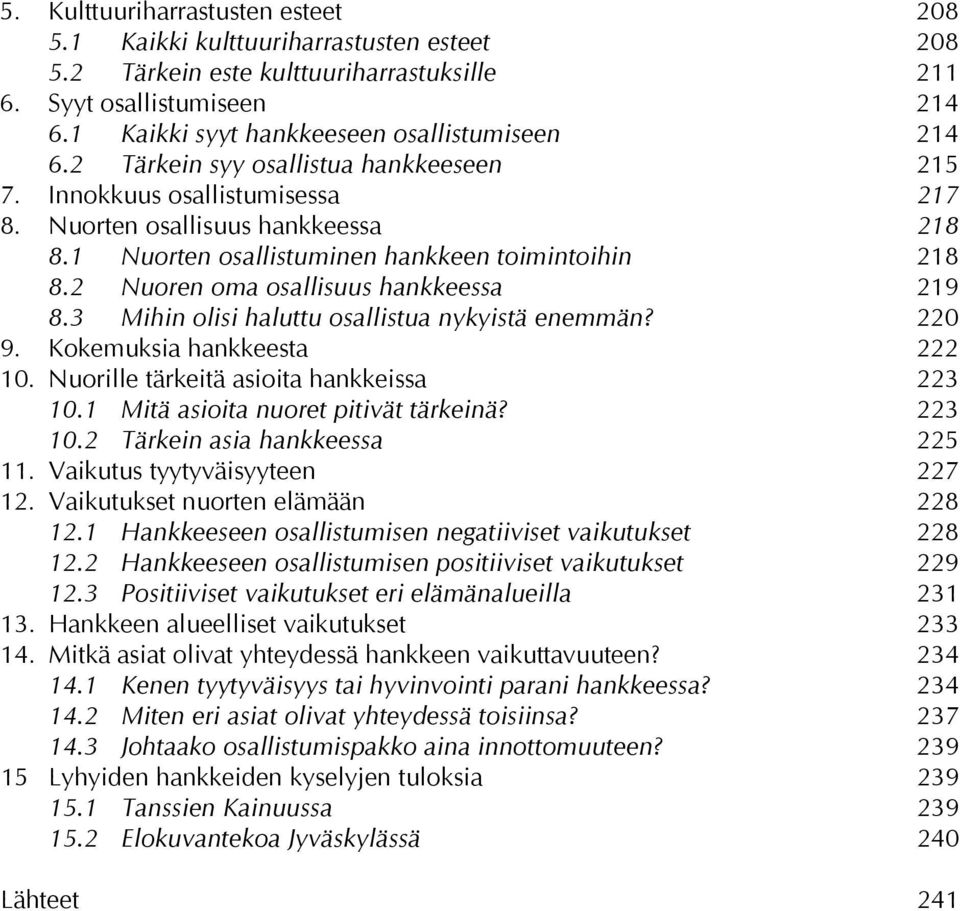 5. Kulttuuriharrastusten esteet 208
5.1 Kaikki kulttuuriharrastusten esteet 208
5.2 Tärkein este kulttuuriharrastuksille 211
6. Syyt osallistumiseen 214
6.1 Kaikki syyt hankkeeseen osallistumiseen 214
6.2 Tärkein syy osallistua hankkeeseen 215
7. Innokkuus osallistumisessa 217
8. Nuorten osallisuus hankkeessa 218
8.1 Nuorten osallistuminen hankkeen toimintoihin 218
8.2 Nuoren oma osallisuus hankkeessa 219
8.3 Mihin olisi haluttu osallistua nykyistä enemmän? 220
9. Kokemuksia hankkeesta 222
10. Nuorille tärkeitä asioita hankkeissa 223
10.1 Mitä asioita nuoret pitivät tärkeinä? 223
10.2 Tärkein asia hankkeessa 225
11. Vaikutus tyytyväisyyteen 227
12. Vaikutukset nuorten elämään 228
12.1 Hankkeeseen osallistumisen negatiiviset vaikutukset 228
12.2 Hankkeeseen osallistumisen positiiviset vaikutukset 229
12.3 Positiiviset vaikutukset eri elämänalueilla 231
13. Hankkeen alueelliset vaikutukset 233
14. Mitkä asiat olivat yhteydessä hankkeen vaikuttavuuteen? 234
14.1 Kenen tyytyväisyys tai hyvinvointi parani hankkeessa? 234
14.2 Miten eri asiat olivat yhteydessä toisiinsa? 237
14.3 Johtaako osallistumispakko aina innottomuuteen? 239
15 Lyhyiden hankkeiden kyselyjen tuloksia 239
15.1 Tanssien Kainuussa 239
15.2 Elokuvantekoa Jyväskylässä 240

Lähteet 241